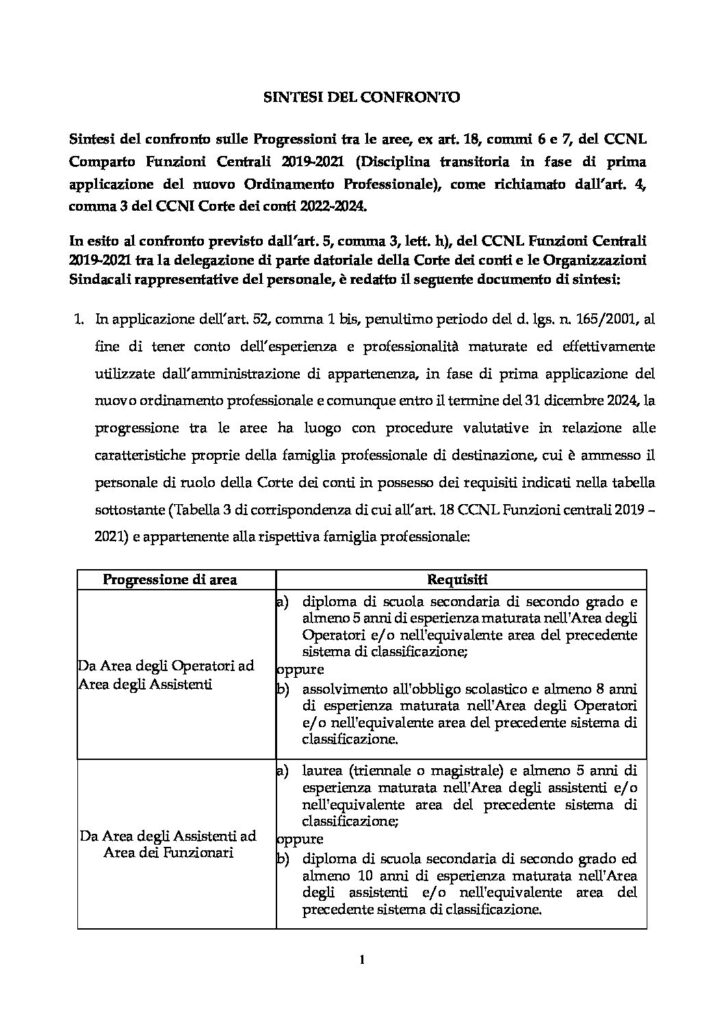 SINTESI DEL CONFRONTO

Sintesi del confronto sulle Progressioni tra le aree, ex art. 18, commi 6 e 7, del CCNL Comparto Funzioni Centrali 2019-2021 (Disciplina transitoria in fase di prima applicazione del nuovo Ordinamento Professionale), come richiamato dall'art. 4, comma 3 del CCNI Corte dei conti 2022-2024.

In esito al confronto previsto dall'art. 5, comma 3, lett. h), del CCNL Funzioni Centrali 2019-2021 tra la delegazione di parte datoriale della Corte dei conti e le Organizzazioni Sindacali rappresentative del personale, è redatto il seguente documento di sintesi:

1. In applicazione dell'art. 52, comma 1 bis, penultimo periodo del d. lgs. n. 165/2001, al fine di tener conto dell'esperienza e professionalità maturate ed effettivamente utilizzate dall'amministrazione di appartenenza, in fase di prima applicazione del nuovo ordinamento professionale e comunque entro il termine del 31 dicembre 2024, la progressione tra le aree ha luogo con procedure valutative in relazione alle caratteristiche proprie della famiglia professionale di destinazione, cui è ammesso il personale di ruolo della Corte dei conti in possesso dei requisiti indicati nella tabella sottostante (Tabella 3 di corrispondenza di cui all'art. 18 CCNL Funzioni centrali 2019 – 2021) e appartenente alla rispettiva famiglia professionale:

| Progressione di area | Requisiti |
|---|---|
| Da Area degli Operatori ad Area degli Assistenti | a) diploma di scuola secondaria di secondo grado e almeno 5 anni di esperienza maturata nell'Area degli Operatori e/o nell'equivalente area del precedente sistema di classificazione; oppure b) assolvimento all'obbligo scolastico e almeno 8 anni di esperienza maturata nell'Area degli Operatori e/o nell'equivalente area del precedente sistema di classificazione. |
| Da Area degli Assistenti ad Area dei Funzionari | a) laurea (triennale o magistrale) e almeno 5 anni di esperienza maturata nell'Area degli assistenti e/o nell'equivalente area del precedente sistema di classificazione; oppure b) diploma di scuola secondaria di secondo grado ed almeno 10 anni di esperienza maturata nell'Area degli assistenti e/o nell'equivalente area del precedente sistema di classificazione. |

1